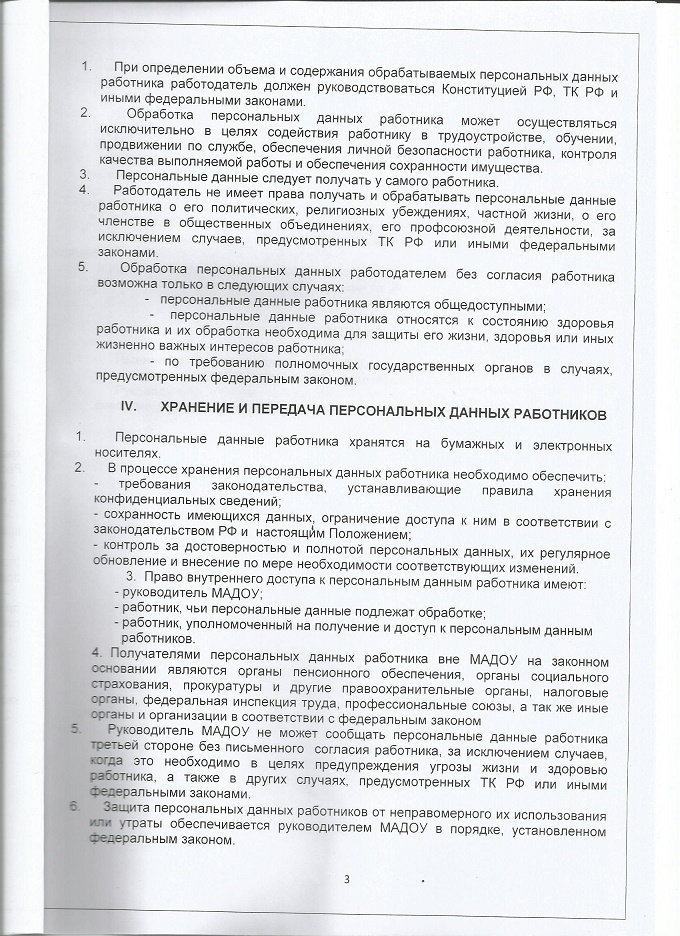 1. При определении объема и содержания обрабатываемых персональных данных работника работодатель должен руководствоваться Конституцией РФ, ТК РФ и иными федеральными законами.

2. Обработка персональных данных работника может осуществляться исключительно в целях содействия работнику в трудоустройстве, обучении, продвижении по службе, обеспечения личной безопасности работника, контроля качества выполняемой работы и обеспечения сохранности имущества.

3. Персональные данные следует получать у самого работника.

4. Работодатель не имеет права получать и обрабатывать персональные данные работника о его политических, религиозных убеждениях, частной жизни, о его членстве в общественных объединениях, его профсоюзной деятельности, за исключением случаев, предусмотренных ТК РФ или иными федеральными законами.

5. Обработка персональных данных работодателем без согласия работника возможна только в следующих случаях:
- персональные данные работника являются общедоступными;
- персональные данные работника относятся к состоянию здоровья работника и их обработка необходима для защиты его жизни, здоровья или иных жизненно важных интересов работника;
- по требованию полномочных государственных органов в случаях, предусмотренных федеральным законом.

IV. ХРАНЕНИЕ И ПЕРЕДАЧА ПЕРСОНАЛЬНЫХ ДАННЫХ РАБОТНИКОВ

1. Персональные данные работника хранятся на бумажных и электронных носителях.

2. В процессе хранения персональных данных работника необходимо обеспечить:
- требования законодательства, устанавливающие правила хранения конфиденциальных сведений;
- сохранность имеющихся данных, ограничение доступа к ним в соответствии с законодательством РФ и настоящим Положением;
- контроль за достоверностью и полнотой персональных данных, их регулярное обновление и внесение по мере необходимости соответствующих изменений.

3. Право внутреннего доступа к персональным данным работника имеют:
- руководитель МАДОУ;
- работник, чьи персональные данные подлежат обработке;
- работник, уполномоченный на получение и доступ к персональным данным работников.

4. Получателями персональных данных работника вне МАДОУ на законном основании являются органы пенсионного обеспечения, органы социального страхования, прокуратуры и другие правоохранительные органы, налоговые органы, федеральная инспекция труда, профессиональные союзы, а так же иные органы и организации в соответствии с федеральным законом

5. Руководитель МАДОУ не может сообщать персональные данные работника третьей стороне без письменного согласия работника, за исключением случаев, когда это необходимо в целях предупреждения угрозы жизни и здоровью работника, а также в других случаях, предусмотренных ТК РФ или иными федеральными законами.

6. Защита персональных данных работников от неправомерного их использования или утраты обеспечивается руководителем МАДОУ в порядке, установленном федеральным законом.

3